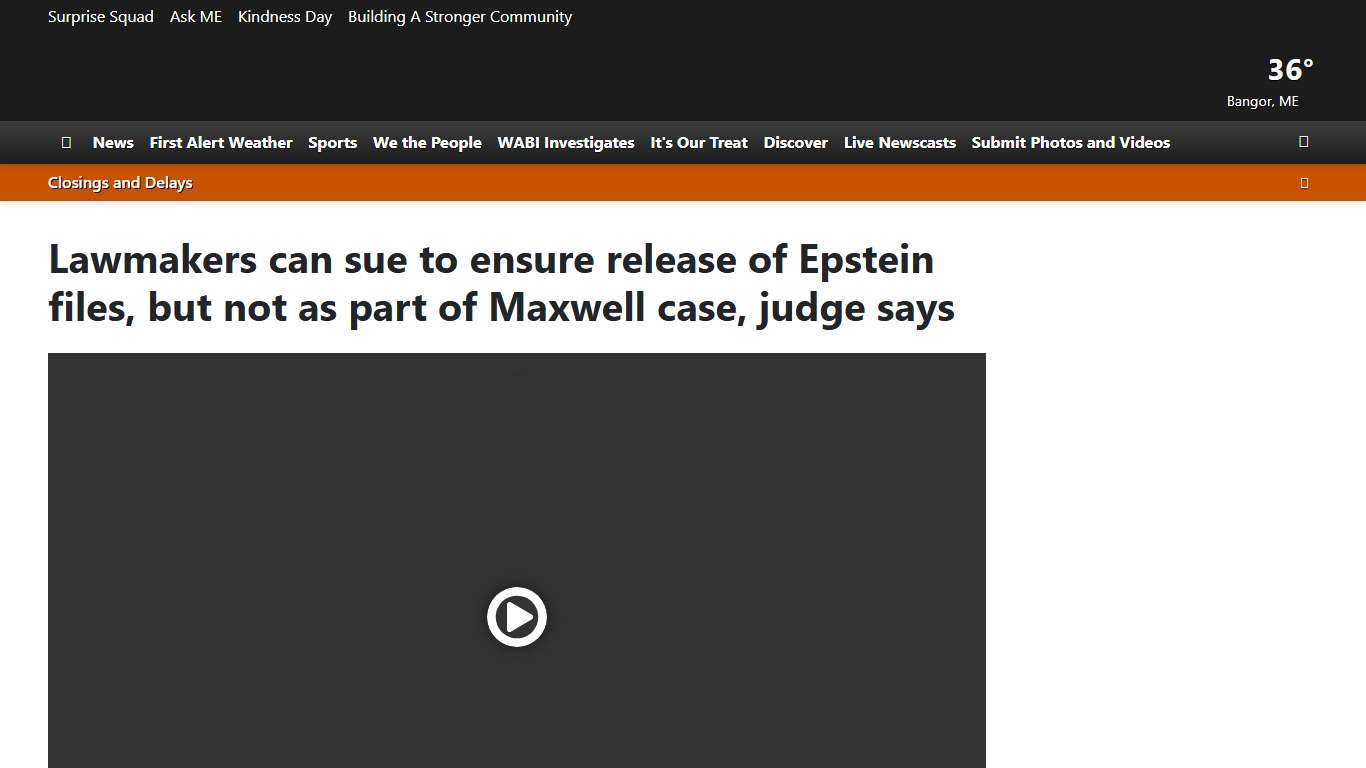 Surprise Squad Ask ME Kindness Day Building A Stronger Community

36°
Bangor, ME

News First Alert Weather Sports We the People WABI Investigates It's Our Treat Discover Live Newscasts Submit Photos and Videos

Closings and Delays

Lawmakers can sue to ensure release of Epstein files, but not as part of Maxwell case, judge says